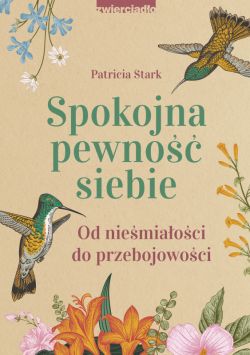 zwierciadło

Patricia Stark

Spokojna pewność siebie

Od nieśmiałości do przebojowości